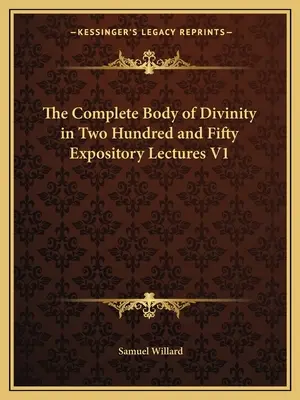 —KESSINGER'S LEGACY REPRINTS—

The Complete Body of Divinity in Two Hundred and Fifty Expository Lectures V1

Samuel Willard